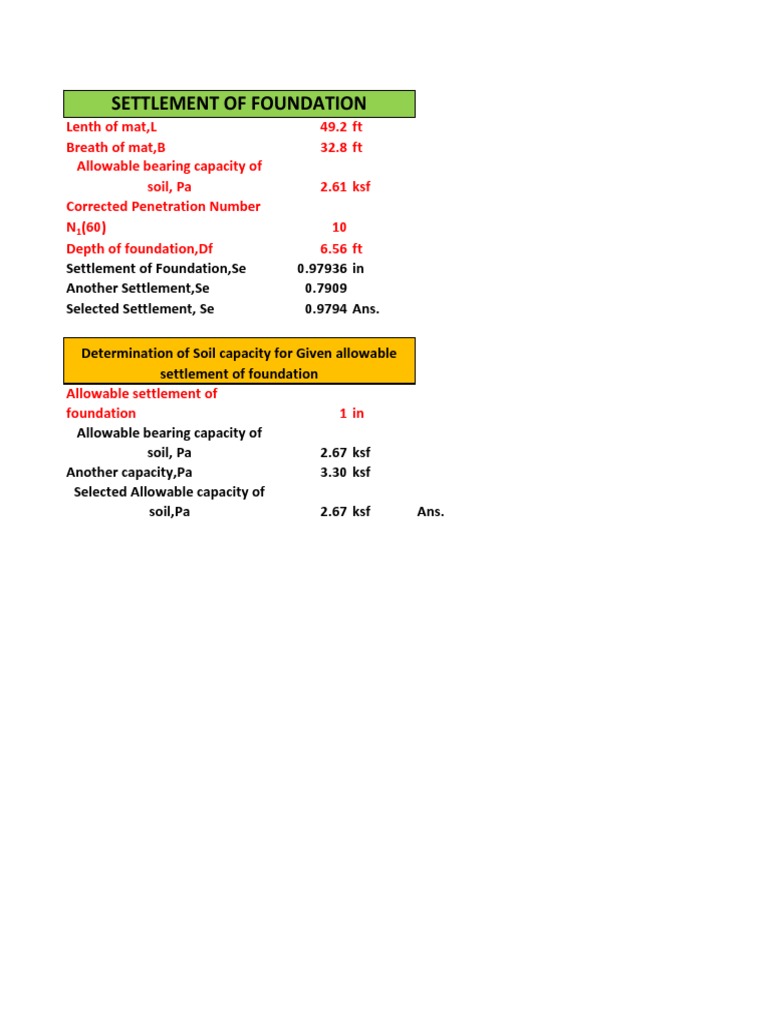 SETTLEMENT OF FOUNDATION

| | | |
|---|---|---|
| Lenth of mat,L | 49.2 | ft |
| Breath of mat,B | 32.8 | ft |
| Allowable bearing capacity of soil, Pa | 2.61 | ksf |
| Corrected Penetration Number $N_1(60)$ | 10 | |
| Depth of foundation,Df | 6.56 | ft |
| Settlement of Foundation,Se | 0.97936 | in |
| Another Settlement,Se | 0.7909 | |
| Selected Settlement, Se | 0.9794 | Ans. |

Determination of Soil capacity for Given allowable settlement of foundation

| | | | |
|---|---|---|---|
| Allowable settlement of foundation | 1 | in | |
| Allowable bearing capacity of soil, Pa | 2.67 | ksf | |
| Another capacity,Pa | 3.30 | ksf | |
| Selected Allowable capacity of soil,Pa | 2.67 | ksf | Ans. |